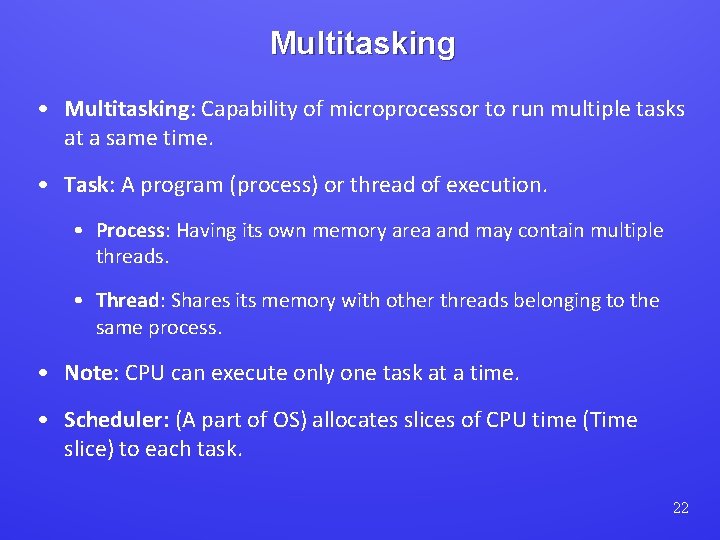 Multitasking

• Multitasking: Capability of microprocessor to run multiple tasks at a same time.

• Task: A program (process) or thread of execution.

• Process: Having its own memory area and may contain multiple threads.

• Thread: Shares its memory with other threads belonging to the same process.

• Note: CPU can execute only one task at a time.

• Scheduler: (A part of OS) allocates slices of CPU time (Time slice) to each task.

22